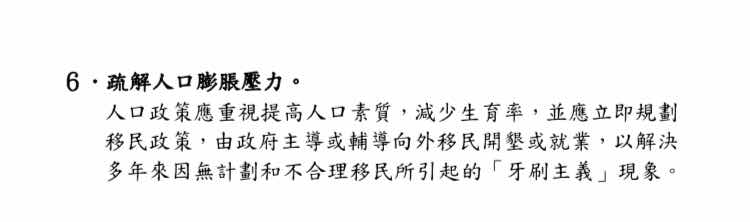 6．疏解人口膨脹壓力。

人口政策應重視提高人口素質，減少生育率，並應立即規劃移民政策，由政府主導或輔導向外移民開墾或就業，以解決多年來因無計劃和不合理移民所引起的「牙刷主義」現象。